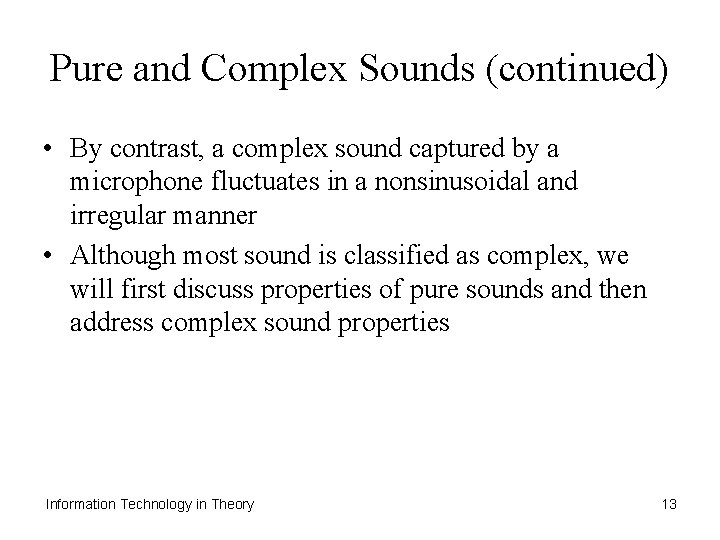 Pure and Complex Sounds (continued)

• By contrast, a complex sound captured by a microphone fluctuates in a nonsinusoidal and irregular manner

• Although most sound is classified as complex, we will first discuss properties of pure sounds and then address complex sound properties

Information Technology in Theory

13